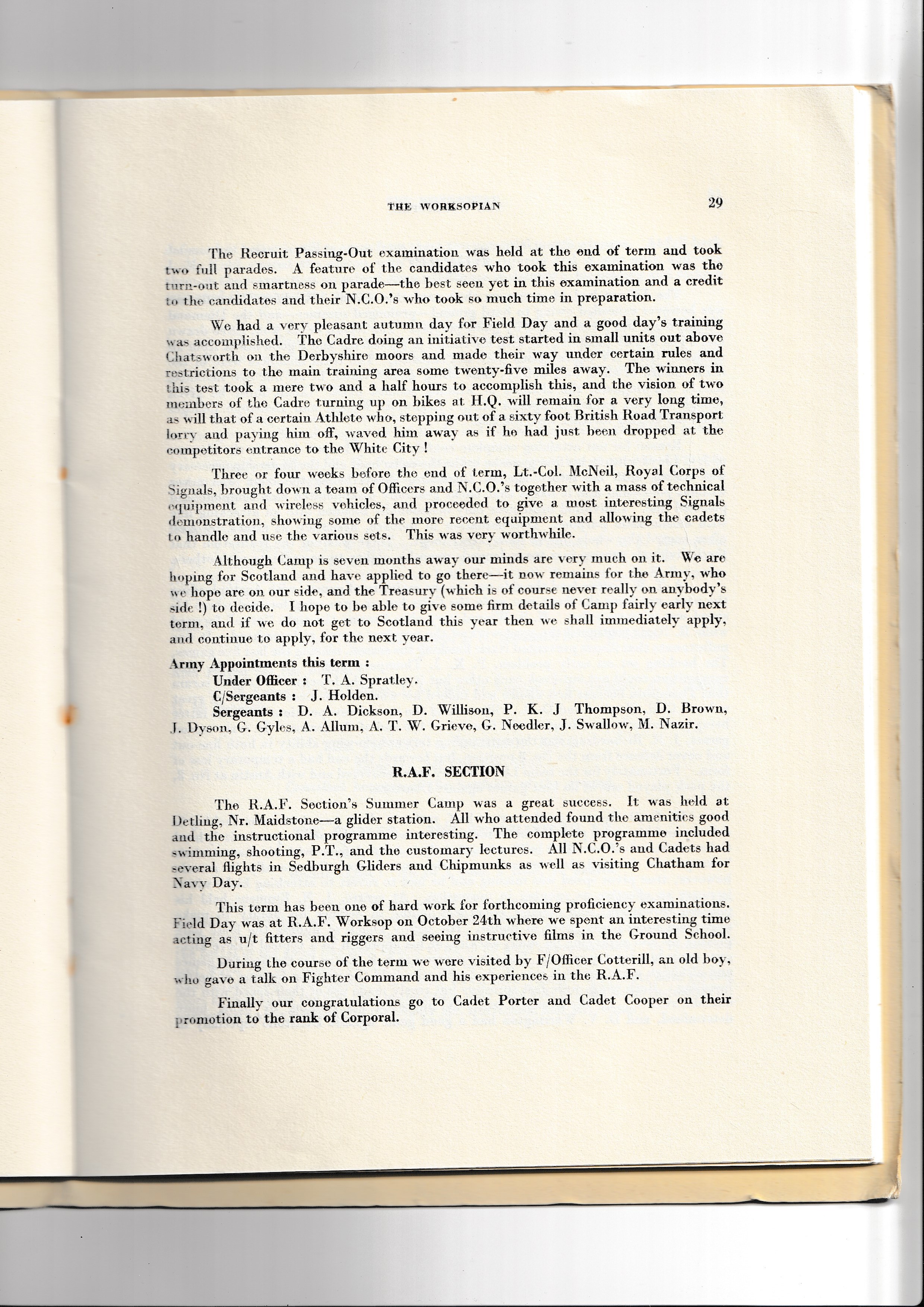 THE WORKSOPIAN 29

The Recruit Passing-Out examination was held at the end of term and took two full parades. A feature of the candidates who took this examination was the turn-out and smartness on parade—the best seen yet in this examination and a credit to the candidates and their N.C.O.'s who took so much time in preparation.

We had a very pleasant autumn day for Field Day and a good day's training was accomplished. The Cadre doing an initiative test started in small units out above Chatsworth on the Derbyshire moors and made their way under certain rules and restrictions to the main training area some twenty-five miles away. The winners in this test took a mere two and a half hours to accomplish this, and the vision of two members of the Cadre turning up on bikes at H.Q. will remain for a very long time, as will that of a certain Athlete who, stepping out of a sixty foot British Road Transport lorry and paying him off, waved him away as if he had just been dropped at the competitors entrance to the White City !

Three or four weeks before the end of term, Lt.-Col. McNeil, Royal Corps of Signals, brought down a team of Officers and N.C.O.'s together with a mass of technical equipment and wireless vehicles, and proceeded to give a most interesting Signals demonstration, showing some of the more recent equipment and allowing the cadets to handle and use the various sets. This was very worthwhile.

Although Camp is seven months away our minds are very much on it. We are hoping for Scotland and have applied to go there—it now remains for the Army, who we hope are on our side, and the Treasury (which is of course never really on anybody's side !) to decide. I hope to be able to give some firm details of Camp fairly early next term, and if we do not get to Scotland this year then we shall immediately apply, and continue to apply, for the next year.

Army Appointments this term :
Under Officer : T. A. Spratley.
C/Sergeants : J. Holden.
Sergeants : D. A. Dickson, D. Willison, P. K. J Thompson, D. Brown, J. Dyson, G. Gyles, A. Allum, A. T. W. Grieve, G. Needler, J. Swallow, M. Nazir.

R.A.F. SECTION

The R.A.F. Section's Summer Camp was a great success. It was held at Detling, Nr. Maidstone—a glider station. All who attended found the amenities good and the instructional programme interesting. The complete programme included swimming, shooting, P.T., and the customary lectures. All N.C.O.'s and Cadets had several flights in Sedburgh Gliders and Chipmunks as well as visiting Chatham for Navy Day.

This term has been one of hard work for forthcoming proficiency examinations. Field Day was at R.A.F. Worksop on October 24th where we spent an interesting time acting as u/t fitters and riggers and seeing instructive films in the Ground School.

During the course of the term we were visited by F/Officer Cotterill, an old boy, who gave a talk on Fighter Command and his experiences in the R.A.F.

Finally our congratulations go to Cadet Porter and Cadet Cooper on their promotion to the rank of Corporal.